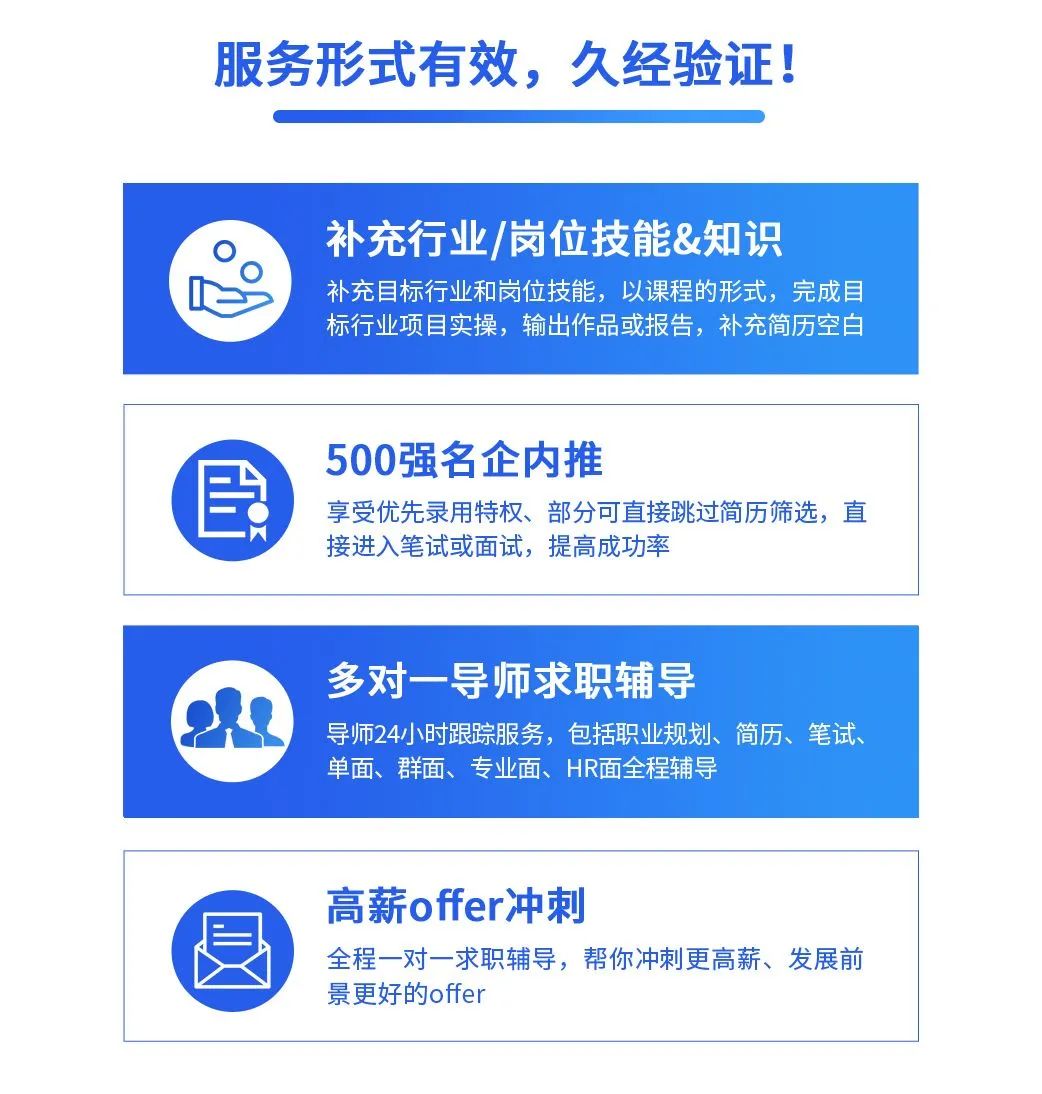 服务形式有效，久经验证！

补充行业/岗位技能&知识

补充目标行业和岗位技能，以课程的形式，完成目标行业项目实操，输出作品或报告，补充简历空白

500强名企内推

享受优先录用特权、部分可直接跳过简历筛选，直接进入笔试或面试，提高成功率

多对一导师求职辅导

导师24小时跟踪服务，包括职业规划、简历、笔试、单面、群面、专业面、HR面全程辅导

高薪offer冲刺

全程一对一求职辅导，帮你冲刺更高薪、发展前景更好的offer